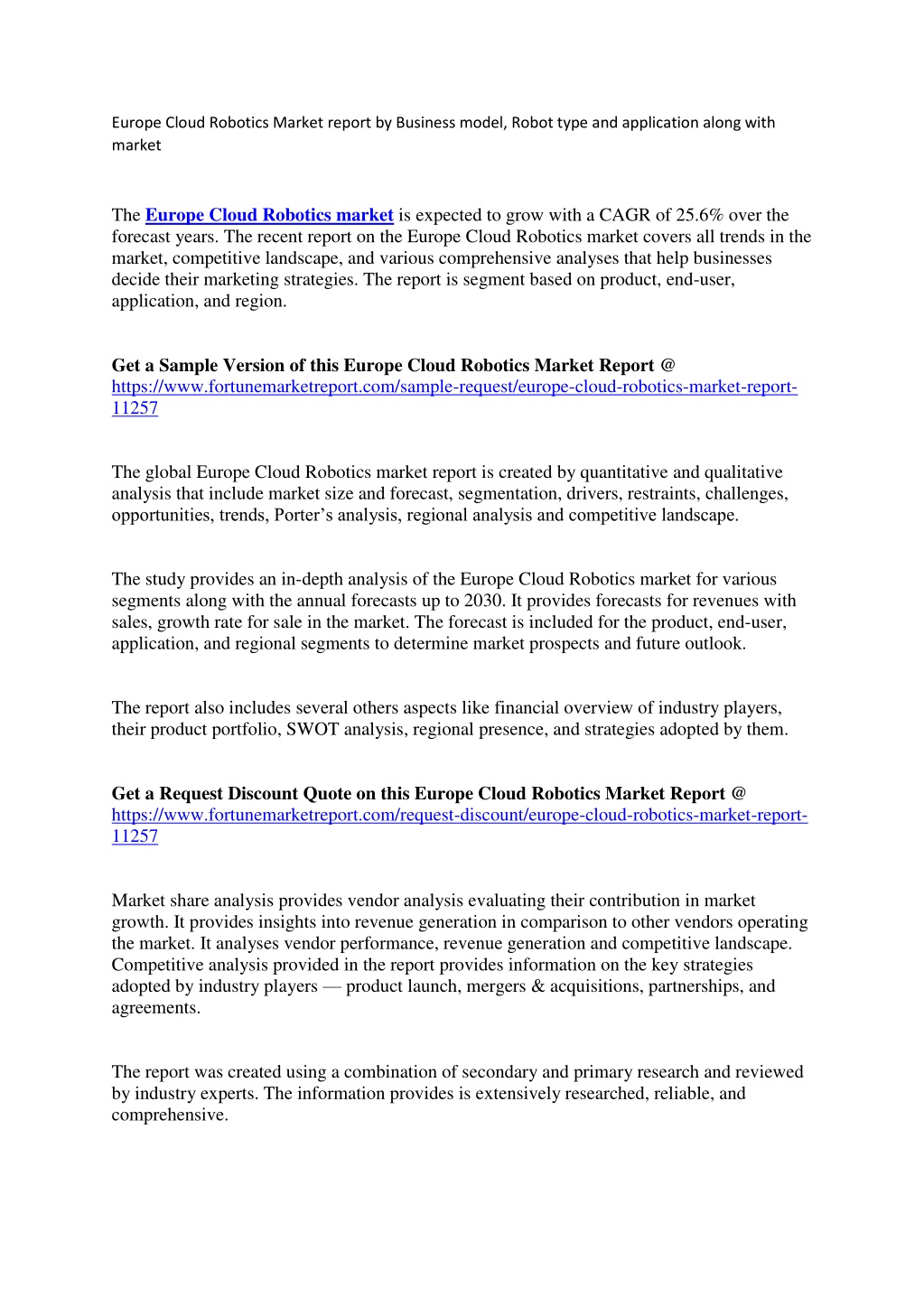 Europe Cloud Robotics Market report by Business model, Robot type and application along with market

The Europe Cloud Robotics market is expected to grow with a CAGR of 25.6% over the forecast years. The recent report on the Europe Cloud Robotics market covers all trends in the market, competitive landscape, and various comprehensive analyses that help businesses decide their marketing strategies. The report is segment based on product, end-user, application, and region.

Get a Sample Version of this Europe Cloud Robotics Market Report @ https://www.fortunemarketreport.com/sample-request/europe-cloud-robotics-market-report-11257

The global Europe Cloud Robotics market report is created by quantitative and qualitative analysis that include market size and forecast, segmentation, drivers, restraints, challenges, opportunities, trends, Porter's analysis, regional analysis and competitive landscape.

The study provides an in-depth analysis of the Europe Cloud Robotics market for various segments along with the annual forecasts up to 2030. It provides forecasts for revenues with sales, growth rate for sale in the market. The forecast is included for the product, end-user, application, and regional segments to determine market prospects and future outlook.

The report also includes several others aspects like financial overview of industry players, their product portfolio, SWOT analysis, regional presence, and strategies adopted by them.

Get a Request Discount Quote on this Europe Cloud Robotics Market Report @ https://www.fortunemarketreport.com/request-discount/europe-cloud-robotics-market-report-11257

Market share analysis provides vendor analysis evaluating their contribution in market growth. It provides insights into revenue generation in comparison to other vendors operating the market. It analyses vendor performance, revenue generation and competitive landscape. Competitive analysis provided in the report provides information on the key strategies adopted by industry players — product launch, mergers & acquisitions, partnerships, and agreements.

The report was created using a combination of secondary and primary research and reviewed by industry experts. The information provides is extensively researched, reliable, and comprehensive.